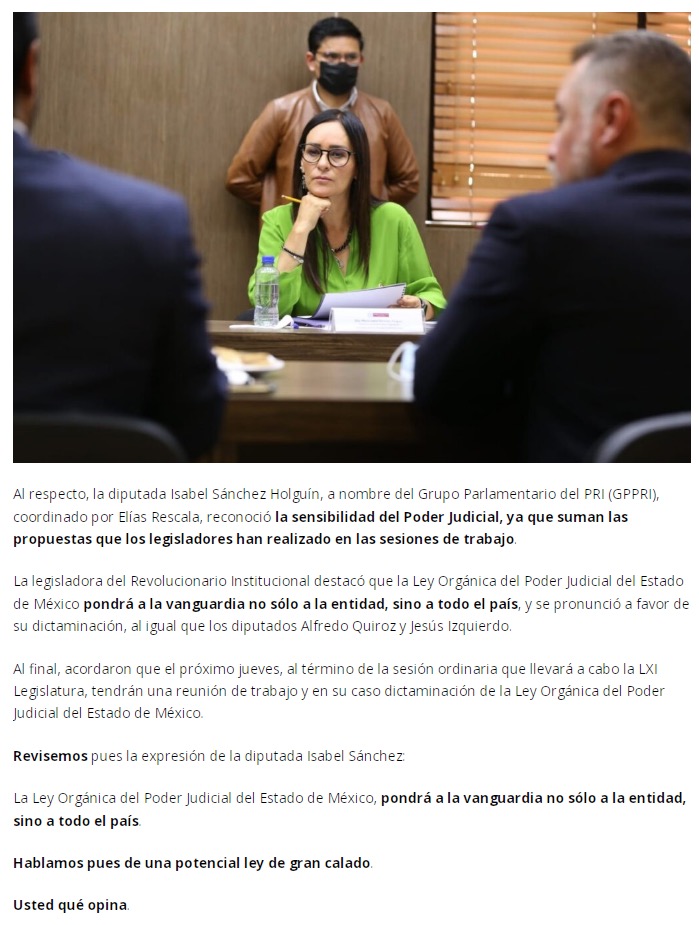 Al respecto, la diputada Isabel Sánchez Holguín, a nombre del Grupo Parlamentario del PRI (GPPRI), coordinado por Elías Rescala, reconoció la sensibilidad del Poder Judicial, ya que suman las propuestas que los legisladores han realizado en las sesiones de trabajo.

La legisladora del Revolucionario Institucional destacó que la Ley Orgánica del Poder Judicial del Estado de México pondrá a la vanguardia no sólo a la entidad, sino a todo el país, y se pronunció a favor de su dictaminación, al igual que los diputados Alfredo Quiroz y Jesús Izquierdo.

Al final, acordaron que el próximo jueves, al término de la sesión ordinaria que llevará a cabo la LXI Legislatura, tendrán una reunión de trabajo y en su caso dictaminación de la Ley Orgánica del Poder Judicial del Estado de México.

Revisemos pues la expresión de la diputada Isabel Sánchez:

La Ley Orgánica del Poder Judicial del Estado de México, pondrá a la vanguardia no sólo a la entidad, sino a todo el país.

Hablamos pues de una potencial ley de gran calado.

Usted qué opina.